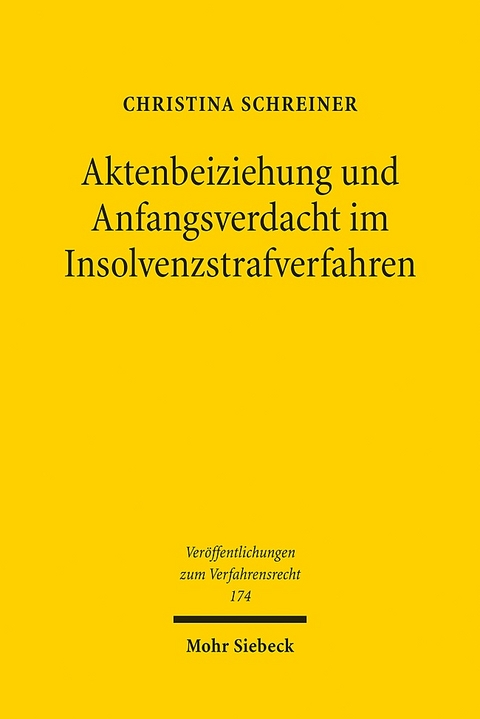 CHRISTINA SCHREINER

Aktenbeiziehung und Anfangsverdacht im Insolvenzstrafverfahren

Veröffentlichungen zum Verfahrensrecht 174

Mohr Siebeck